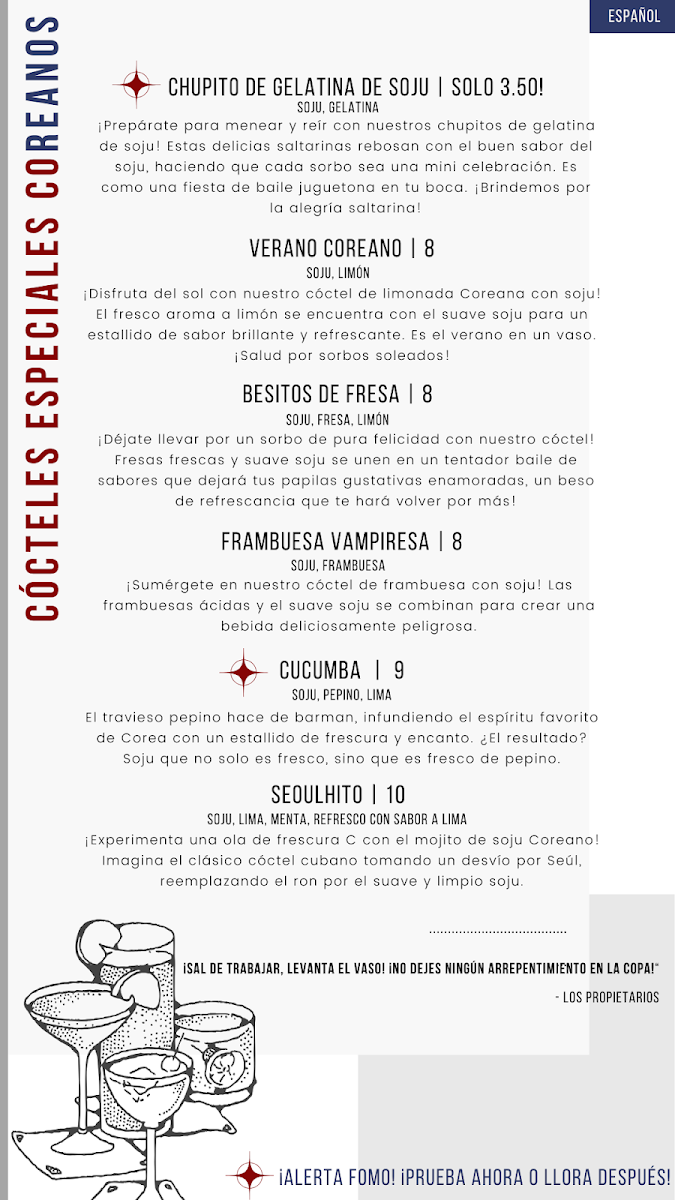 ESPAÑOL

CÓCTELES ESPECIALES COREANOS

CHUPITO DE GELATINA DE SOJU | SOLO 3.50!
SOJU, GELATINA
¡Prepárate para menear y reír con nuestros chupitos de gelatina de soju! Estas delicias saltarinas rebosan con el buen sabor del soju, haciendo que cada sorbo sea una mini celebración. Es como una fiesta de baile juguetona en tu boca. ¡Brindemos por la alegría saltarina!

VERANO COREANO | 8
SOJU, LIMÓN
¡Disfruta del sol con nuestro cóctel de limonada Coreana con soju! El fresco aroma a limón se encuentra con el suave soju para un estallido de sabor brillante y refrescante. Es el verano en un vaso. ¡Salud por sorbos soleados!

BESITOS DE FRESA | 8
SOJU, FRESA, LIMÓN
¡Déjate llevar por un sorbo de pura felicidad con nuestro cóctel! Fresas frescas y suave soju se unen en un tentador baile de sabores que dejará tus papilas gustativas enamoradas, un beso de refrescancia que te hará volver por más!

FRAMBUESA VAMPIRESA | 8
SOJU, FRAMBUESA
¡Sumérgete en nuestro cóctel de frambuesa con soju! Las frambuesas ácidas y el suave soju se combinan para crear una bebida deliciosamente peligrosa.

CUCUMBA | 9
SOJU, PEPINO, LIMA
El travieso pepino hace de barman, infundiendo el espíritu favorito de Corea con un estallido de frescura y encanto. ¿El resultado? Soju que no solo es fresco, sino que es fresco de pepino.

SEOULHITO | 10
SOJU, LIMA, MENTA, REFRESCO CON SABOR A LIMA
¡Experimenta una ola de frescura C con el mojito de soju Coreano! Imagina el clásico cóctel cubano tomando un desvío por Seúl, reemplazando el ron por el suave y limpio soju.

¡SAL DE TRABAJAR, LEVANTA EL VASO! ¡NO DEJES NINGÚN ARREPENTIMIENTO EN LA COPA!"
- LOS PROPIETARIOS

¡ALERTA FOMO! ¡PRUEBA AHORA O LLORA DESPUÉS!